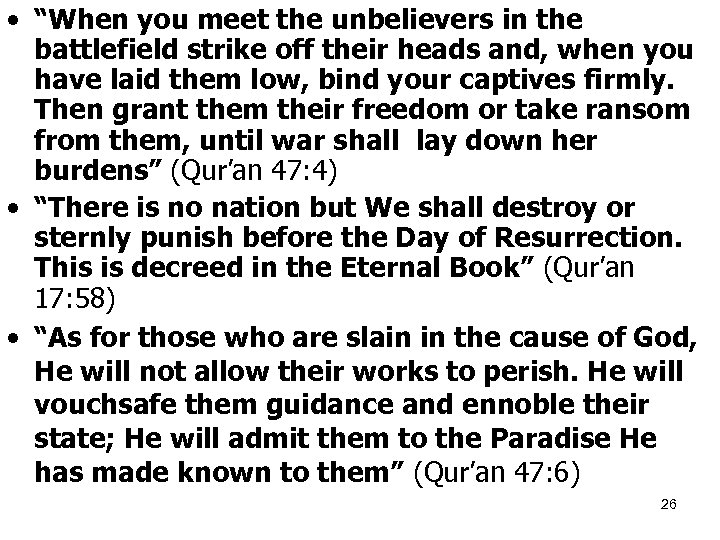 • "When you meet the unbelievers in the battlefield strike off their heads and, when you have laid them low, bind your captives firmly. Then grant them their freedom or take ransom from them, until war shall lay down her burdens" (Qur'an 47:4)

• "There is no nation but We shall destroy or sternly punish before the Day of Resurrection. This is decreed in the Eternal Book" (Qur'an 17:58)

• "As for those who are slain in the cause of God, He will not allow their works to perish. He will vouchsafe them guidance and ennoble their state; He will admit them to the Paradise He has made known to them" (Qur'an 47:6)

26